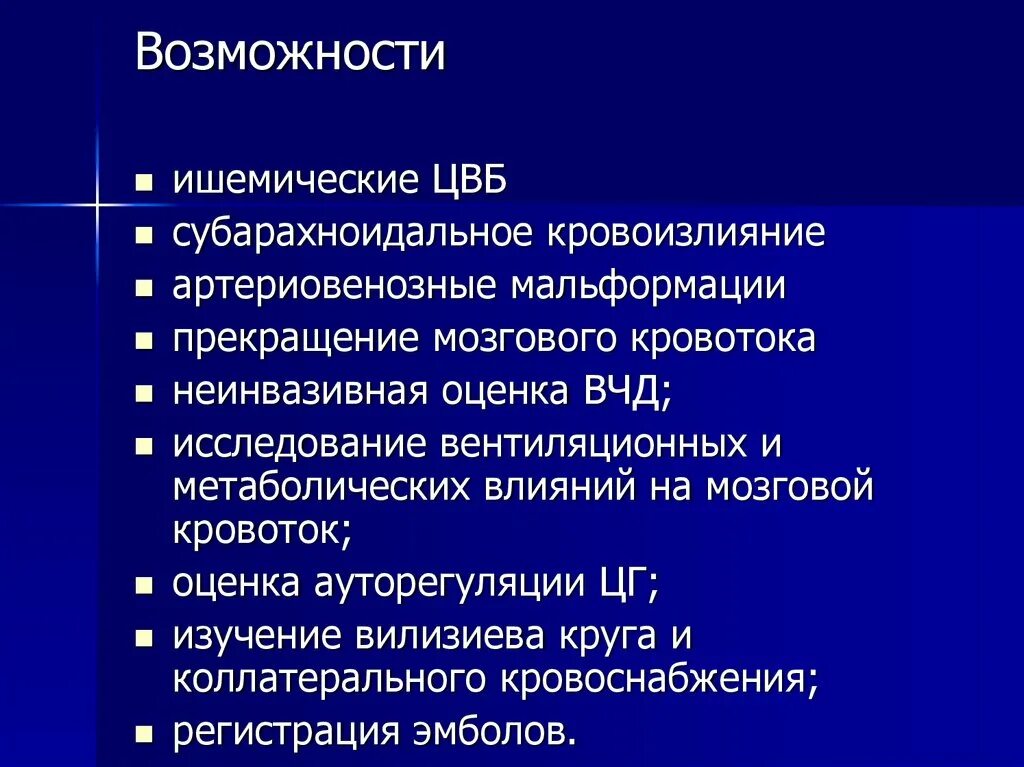 Возможности

- ишемические ЦВБ
- субарахноидальное кровоизлияние
- артериовенозные мальформации
- прекращение мозгового кровотока
- неинвазивная оценка ВЧД;
- исследование вентиляционных и метаболических влияний на мозговой кровоток;
- оценка ауторегуляции ЦГ;
- изучение вилизиева круга и коллатерального кровоснабжения;
- регистрация эмболов.